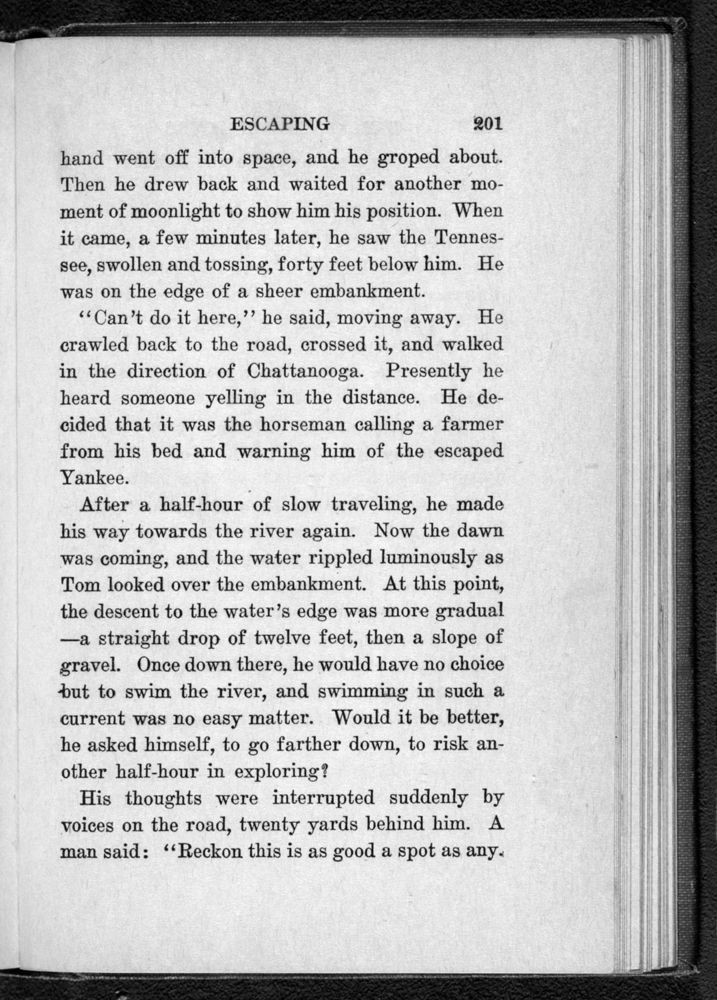 ESCAPING 201

hand went off into space, and he groped about. Then he drew back and waited for another moment of moonlight to show him his position. When it came, a few minutes later, he saw the Tennessee, swollen and tossing, forty feet below him. He was on the edge of a sheer embankment.

"Can't do it here," he said, moving away. He crawled back to the road, crossed it, and walked in the direction of Chattanooga. Presently he heard someone yelling in the distance. He decided that it was the horseman calling a farmer from his bed and warning him of the escaped Yankee.

After a half-hour of slow traveling, he made his way towards the river again. Now the dawn was coming, and the water rippled luminously as Tom looked over the embankment. At this point, the descent to the water's edge was more gradual —a straight drop of twelve feet, then a slope of gravel. Once down there, he would have no choice but to swim the river, and swimming in such a current was no easy matter. Would it be better, he asked himself, to go farther down, to risk another half-hour in exploring?

His thoughts were interrupted suddenly by voices on the road, twenty yards behind him. A man said: "Reckon this is as good a spot as any.